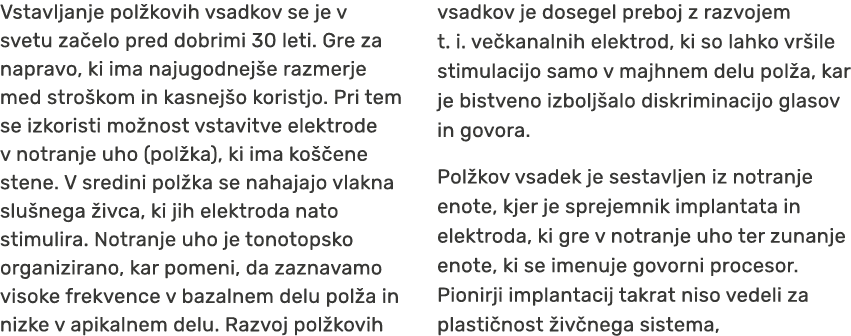 Vstavljanje polžkovih vsadkov se je v svetu začelo pred dobrimi 30 leti. Gre za napravo, ki ima najugodnejše razmerje med stroškom in kasnejšo koristjo. Pri tem se izkoristi možnost vstavitve elektrode v notranje uho (polžka), ki ima koščene stene. V sredini polžka se nahajajo vlakna slušnega živca, ki jih elektroda nato stimulira. Notranje uho je tonotopsko organizirano, kar pomeni, da zaznavamo visoke frekvence v bazalnem delu polža in nizke v apikalnem delu. Razvoj polžkovih vsadkov je dosegel preboj z razvojem t. i. večkanalnih elektrod, ki so lahko vršile stimulacijo samo v majhnem delu polža, kar je bistveno izboljšalo diskriminacijo glasov in govora.

Polžkov vsadek je sestavljen iz notranje enote, kjer je sprejemnik implantata in elektroda, ki gre v notranje uho ter zunanje enote, ki se imenuje govorni procesor. Pionirji implantacij takrat niso vedeli za plastičnost živčnega sistema,